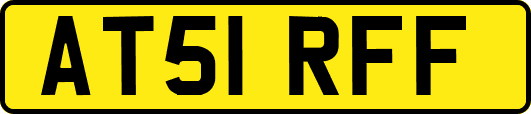 AT51 RFF